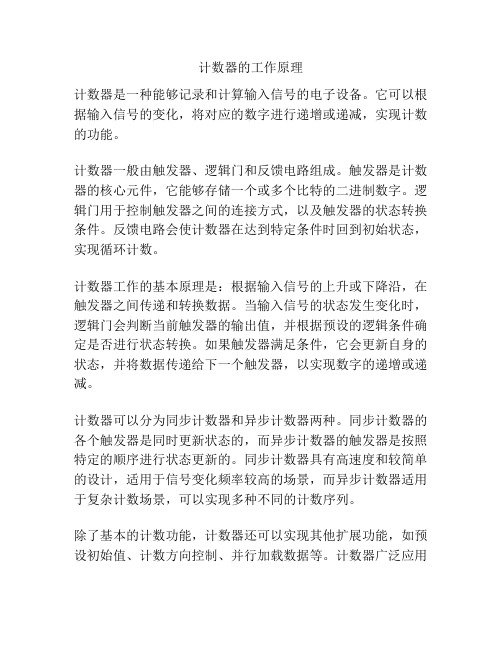 计数器的工作原理

计数器是一种能够记录和计算输入信号的电子设备。它可以根据输入信号的变化，将对应的数字进行递增或递减，实现计数的功能。

计数器一般由触发器、逻辑门和反馈电路组成。触发器是计数器的核心元件，它能够存储一个或多个比特的二进制数字。逻辑门用于控制触发器之间的连接方式，以及触发器的状态转换条件。反馈电路会使计数器在达到特定条件时回到初始状态，实现循环计数。

计数器工作的基本原理是：根据输入信号的上升或下降沿，在触发器之间传递和转换数据。当输入信号的状态发生变化时，逻辑门会判断当前触发器的输出值，并根据预设的逻辑条件确定是否进行状态转换。如果触发器满足条件，它会更新自身的状态，并将数据传递给下一个触发器，以实现数字的递增或递减。

计数器可以分为同步计数器和异步计数器两种。同步计数器的各个触发器是同时更新状态的，而异步计数器的触发器是按照特定的顺序进行状态更新的。同步计数器具有高速度和较简单的设计，适用于信号变化频率较高的场景，而异步计数器适用于复杂计数场景，可以实现多种不同的计数序列。

除了基本的计数功能，计数器还可以实现其他扩展功能，如预设初始值、计数方向控制、并行加载数据等。计数器广泛应用